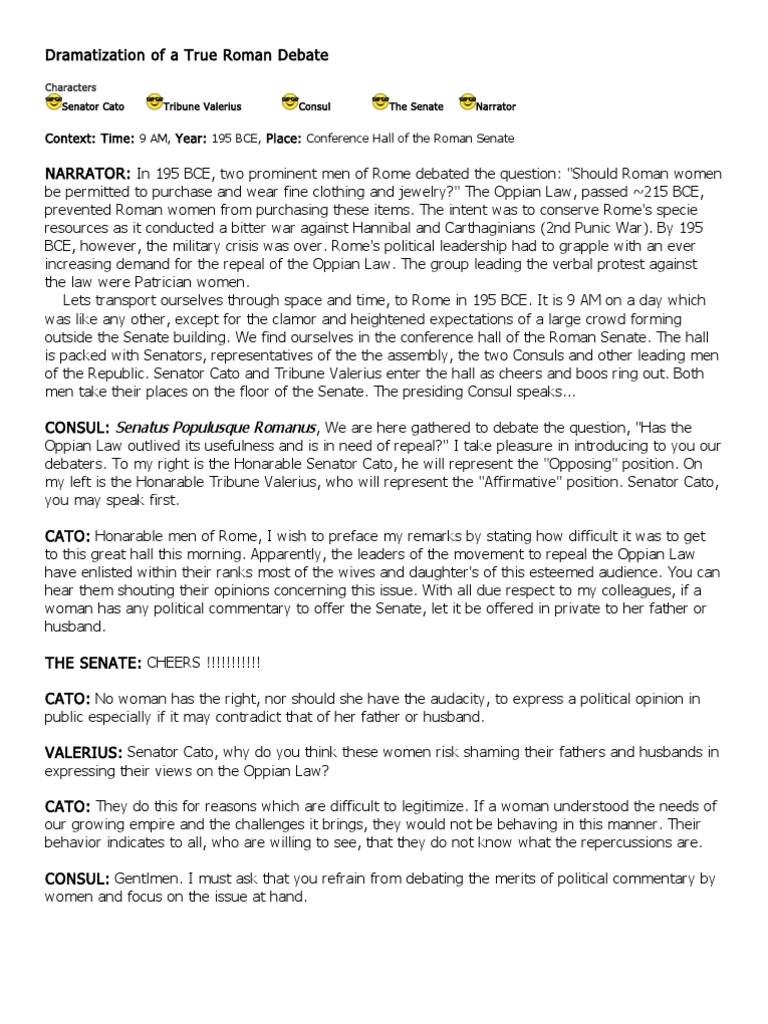 Dramatization of a True Roman Debate

Characters
Senator Cato Tribune Valerius Consul The Senate Narrator

Context: Time: 9 AM, Year: 195 BCE, Place: Conference Hall of the Roman Senate

NARRATOR: In 195 BCE, two prominent men of Rome debated the question: "Should Roman women be permitted to purchase and wear fine clothing and jewelry?" The Oppian Law, passed ~215 BCE, prevented Roman women from purchasing these items. The intent was to conserve Rome's specie resources as it conducted a bitter war against Hannibal and Carthaginians (2nd Punic War). By 195 BCE, however, the military crisis was over. Rome's political leadership had to grapple with an ever increasing demand for the repeal of the Oppian Law. The group leading the verbal protest against the law were Patrician women.

Lets transport ourselves through space and time, to Rome in 195 BCE. It is 9 AM on a day which was like any other, except for the clamor and heightened expectations of a large crowd forming outside the Senate building. We find ourselves in the conference hall of the Roman Senate. The hall is packed with Senators, representatives of the the assembly, the two Consuls and other leading men of the Republic. Senator Cato and Tribune Valerius enter the hall as cheers and boos ring out. Both men take their places on the floor of the Senate. The presiding Consul speaks...

CONSUL: Senatus Populusque Romanus, We are here gathered to debate the question, "Has the Oppian Law outlived its usefulness and is in need of repeal?" I take pleasure in introducing to you our debaters. To my right is the Honarable Senator Cato, he will represent the "Opposing" position. On my left is the Honarable Tribune Valerius, who will represent the "Affirmative" position. Senator Cato, you may speak first.

CATO: Honarable men of Rome, I wish to preface my remarks by stating how difficult it was to get to this great hall this morning. Apparently, the leaders of the movement to repeal the Oppian Law have enlisted within their ranks most of the wives and daughter's of this esteemed audience. You can hear them shouting their opinions concerning this issue. With all due respect to my colleagues, if a woman has any political commentary to offer the Senate, let it be offered in private to her father or husband.

THE SENATE: CHEERS !!!!!!!!!!!

CATO: No woman has the right, nor should she have the audacity, to express a political opinion in public especially if it may contradict that of her father or husband.

VALERIUS: Senator Cato, why do you think these women risk shaming their fathers and husbands in expressing their views on the Oppian Law?

CATO: They do this for reasons which are difficult to legitimize. If a woman understood the needs of our growing empire and the challenges it brings, they would not be behaving in this manner. Their behavior indicates to all, who are willing to see, that they do not know what the repercussions are.

CONSUL: Gentlmen. I must ask that you refrain from debating the merits of political commentary by women and focus on the issue at hand.